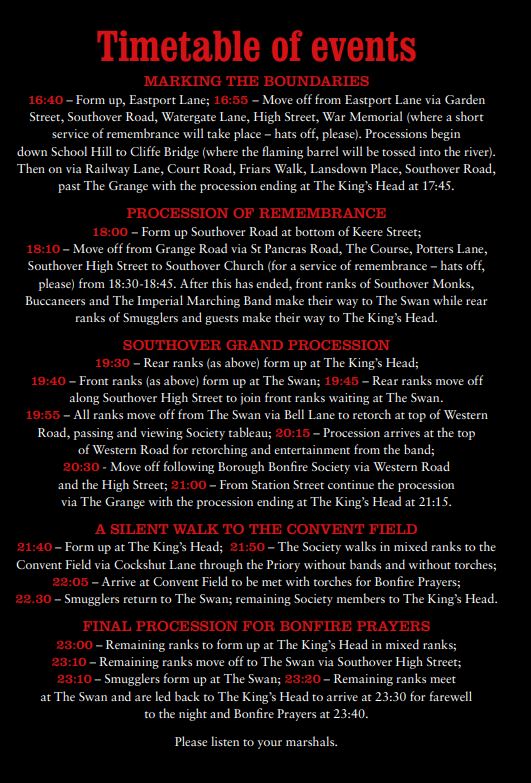 Timetable of events

MARKING THE BOUNDARIES

16:40 – Form up, Eastport Lane; 16:55 – Move off from Eastport Lane via Garden Street, Southover Road, Watergate Lane, High Street, War Memorial (where a short service of remembrance will take place – hats off, please). Processions begin down School Hill to Cliffe Bridge (where the flaming barrel will be tossed into the river). Then on via Railway Lane, Court Road, Friars Walk, Lansdown Place, Southover Road, past The Grange with the procession ending at The King's Head at 17:45.

PROCESSION OF REMEMBRANCE

18:00 – Form up Southover Road at bottom of Keere Street;
18:10 – Move off from Grange Road via St Pancras Road, The Course, Potters Lane, Southover High Street to Southover Church (for a service of remembrance – hats off, please) from 18:30-18:45. After this has ended, front ranks of Southover Monks, Buccaneers and The Imperial Marching Band make their way to The Swan while rear ranks of Smugglers and guests make their way to The King's Head.

SOUTHOVER GRAND PROCESSION

19:30 – Rear ranks (as above) form up at The King's Head;
19:40 – Front ranks (as above) form up at The Swan; 19:45 – Rear ranks move off along Southover High Street to join front ranks waiting at The Swan.
19:55 – All ranks move off from The Swan via Bell Lane to retorch at top of Western Road, passing and viewing Society tableau; 20:15 – Procession arrives at the top of Western Road for retorching and entertainment from the band;
20:30 - Move off following Borough Bonfire Society via Western Road and the High Street; 21:00 – From Station Street continue the procession via The Grange with the procession ending at The King's Head at 21:15.

A SILENT WALK TO THE CONVENT FIELD

21:40 – Form up at The King's Head; 21:50 – The Society walks in mixed ranks to the Convent Field via Cockshut Lane through the Priory without bands and without torches;
22:05 – Arrive at Convent Field to be met with torches for Bonfire Prayers;
22.30 – Smugglers return to The Swan; remaining Society members to The King's Head.

FINAL PROCESSION FOR BONFIRE PRAYERS

23:00 – Remaining ranks to form up at The King's Head in mixed ranks;
23:10 – Remaining ranks move off to The Swan via Southover High Street;
23:10 – Smugglers form up at The Swan; 23:20 – Remaining ranks meet at The Swan and are led back to The King's Head to arrive at 23:30 for farewell to the night and Bonfire Prayers at 23:40.

Please listen to your marshals.